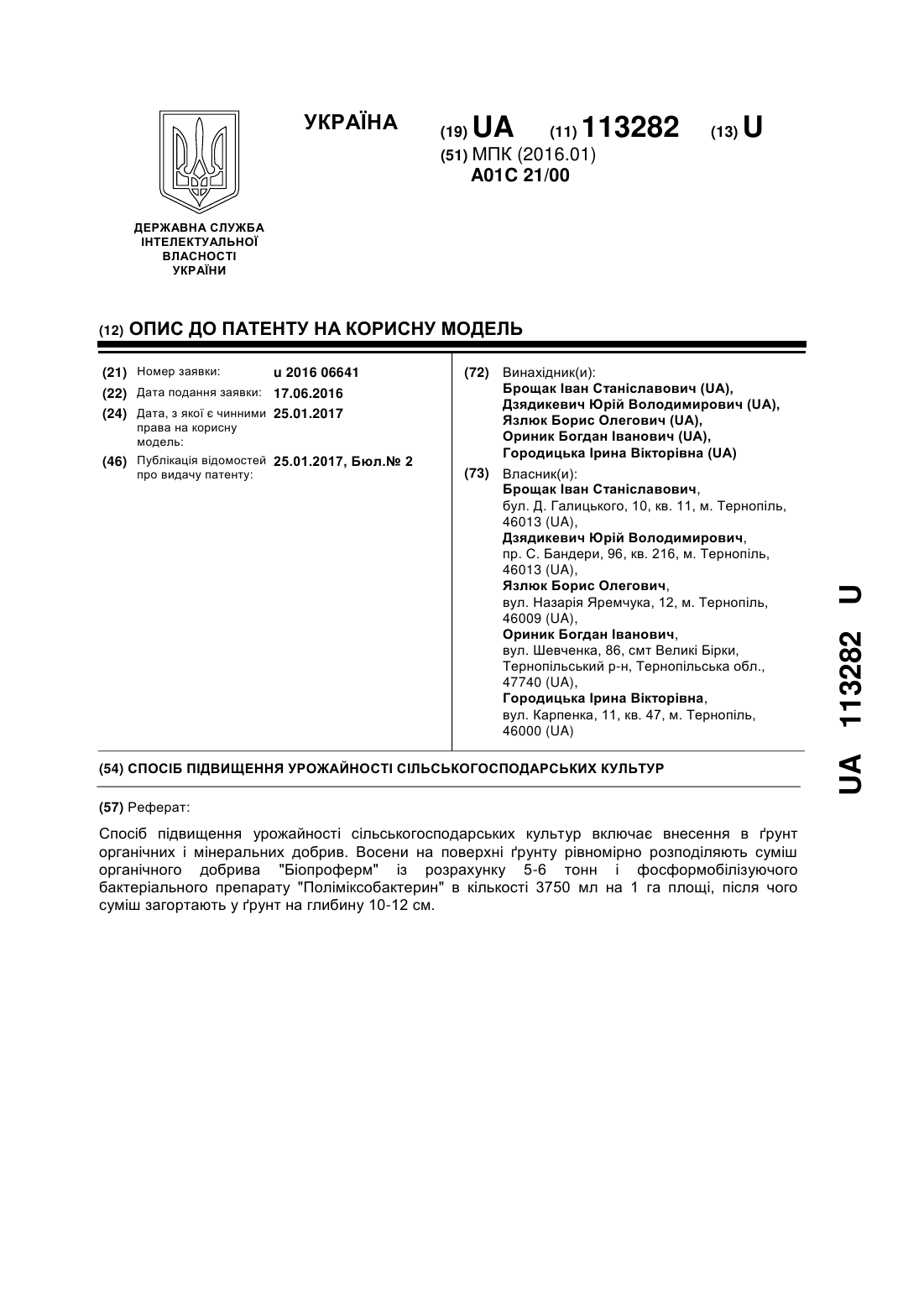 УКРАЇНА

(19) UA (11) 113282 (13) U

(51) МПК (2016.01)
A01C 21/00

ДЕРЖАВНА СЛУЖБА ІНТЕЛЕКТУАЛЬНОЇ ВЛАСНОСТІ УКРАЇНИ

(12) ОПИС ДО ПАТЕНТУ НА КОРИСНУ МОДЕЛЬ

(21) Номер заявки: u 2016 06641
(22) Дата подання заявки: 17.06.2016
(24) Дата, з якої є чинними права на корисну модель: 25.01.2017
(46) Публікація відомостей про видачу патенту: 25.01.2017, Бюл.№ 2

(72) Винахідник(и):
Брощак Іван Станіславович (UA),
Дзядикевич Юрій Володимирович (UA),
Язлюк Борис Олегович (UA),
Ориник Богдан Іванович (UA),
Городицька Ірина Вікторівна (UA)

(73) Власник(и):
Брощак Іван Станіславович,
бул. Д. Галицького, 10, кв. 11, м. Тернопіль, 46013 (UA),
Дзядикевич Юрій Володимирович,
пр. С. Бандери, 96, кв. 216, м. Тернопіль, 46013 (UA),
Язлюк Борис Олегович,
вул. Назарія Яремчука, 12, м. Тернопіль, 46009 (UA),
Ориник Богдан Іванович,
вул. Шевченка, 86, смт Великі Бірки, Тернопільський р-н, Тернопільська обл., 47740 (UA),
Городицька Ірина Вікторівна,
вул. Карпенка, 11, кв. 47, м. Тернопіль, 46000 (UA)

(54) СПОСІБ ПІДВИЩЕННЯ УРОЖАЙНОСТІ СІЛЬСЬКОГОСПОДАРСЬКИХ КУЛЬТУР

(57) Реферат:

Спосіб підвищення урожайності сільськогосподарських культур включає внесення в ґрунт органічних і мінеральних добрив. Восени на поверхні ґрунту рівномірно розподіляють суміш органічного добрива "Біопроферм" із розрахунку 5-6 тонн і фосформобілізуючого бактеріального препарату "Поліміксобактерин" в кількості 3750 мл на 1 га площі, після чого суміш загортають у ґрунт на глибину 10-12 см.

UA 113282 U